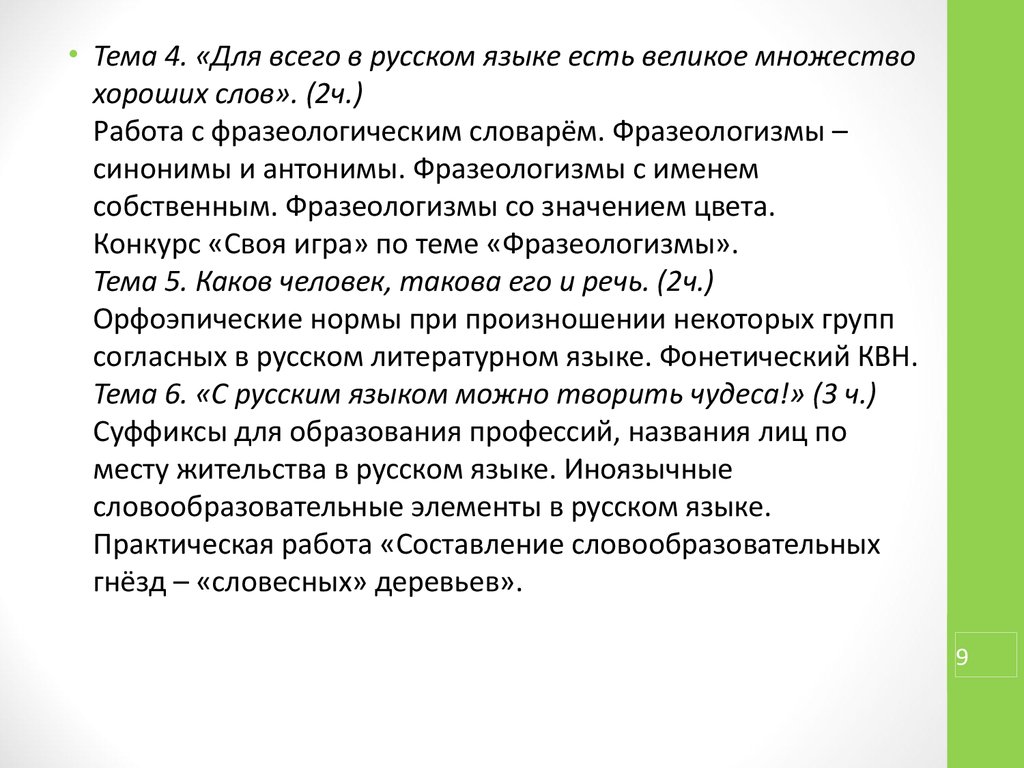 • Тема 4. «Для всего в русском языке есть великое множество хороших слов». (2ч.)
Работа с фразеологическим словарём. Фразеологизмы – синонимы и антонимы. Фразеологизмы с именем собственным. Фразеологизмы со значением цвета. Конкурс «Своя игра» по теме «Фразеологизмы».
Тема 5. Каков человек, такова его и речь. (2ч.)
Орфоэпические нормы при произношении некоторых групп согласных в русском литературном языке. Фонетический КВН.
Тема 6. «С русским языком можно творить чудеса!» (3 ч.)
Суффиксы для образования профессий, названия лиц по месту жительства в русском языке. Иноязычные словообразовательные элементы в русском языке. Практическая работа «Составление словообразовательных гнёзд – «словесных» деревьев».

9